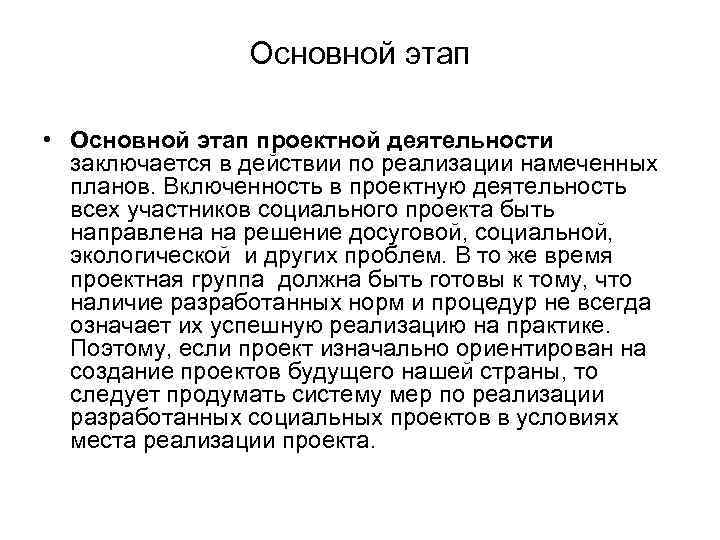 Основной этап

• **Основной этап проектной деятельности** заключается в действии по реализации намеченных планов. Включенность в проектную деятельность всех участников социального проекта быть направлена на решение досуговой, социальной, экологической  и других проблем. В то же время проектная группа  должна быть готовы к тому, что наличие разработанных норм и процедур не всегда означает их успешную реализацию на практике. Поэтому, если проект изначально ориентирован на создание проектов будущего нашей страны, то следует продумать систему мер по реализации разработанных социальных проектов в условиях места реализации проекта.